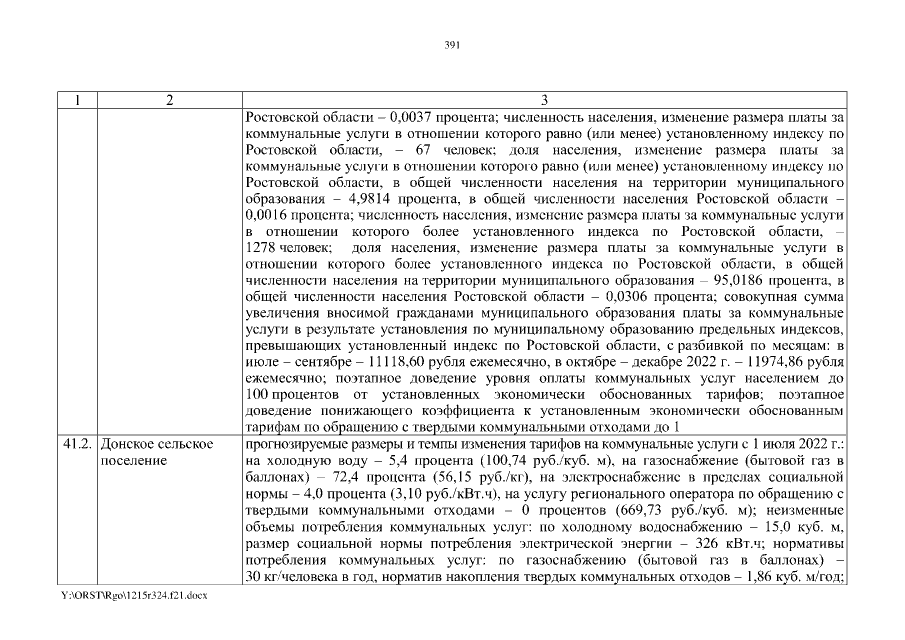 391

| 1 | 2 | 3 |
|---|---|---|
| | | Ростовской области – 0,0037 процента; численность населения, изменение размера платы за коммунальные услуги в отношении которого равно (или менее) установленному индексу по Ростовской области, – 67 человек; доля населения, изменение размера платы за коммунальные услуги в отношении которого равно (или менее) установленному индексу по Ростовской области, в общей численности населения на территории муниципального образования – 4,9814 процента, в общей численности населения Ростовской области – 0,0016 процента; численность населения, изменение размера платы за коммунальные услуги в отношении которого более установленного индекса по Ростовской области, – 1278 человек; доля населения, изменение размера платы за коммунальные услуги в отношении которого более установленного индекса по Ростовской области, в общей численности населения на территории муниципального образования – 95,0186 процента, в общей численности населения Ростовской области – 0,0306 процента; совокупная сумма увеличения вносимой гражданами муниципального образования платы за коммунальные услуги в результате установления по муниципальному образованию предельных индексов, превышающих установленный индекс по Ростовской области, с разбивкой по месяцам: в июле – сентябре – 11118,60 рубля ежемесячно, в октябре – декабре 2022 г. – 11974,86 рубля ежемесячно; поэтапное доведение уровня оплаты коммунальных услуг населением до 100 процентов от установленных экономически обоснованных тарифов; поэтапное доведение понижающего коэффициента к установленным экономически обоснованным тарифам по обращению с твердыми коммунальными отходами до 1 |
| 41.2. | Донское сельское поселение | прогнозируемые размеры и темпы изменения тарифов на коммунальные услуги с 1 июля 2022 г.: на холодную воду – 5,4 процента (100,74 руб./куб. м), на газоснабжение (бытовой газ в баллонах) – 72,4 процента (56,15 руб./кг), на электроснабжение в пределах социальной нормы – 4,0 процента (3,10 руб./кВт.ч), на услугу регионального оператора по обращению с твердыми коммунальными отходами – 0 процентов (669,73 руб./куб. м); неизменные объемы потребления коммунальных услуг: по холодному водоснабжению – 15,0 куб. м, размер социальной нормы потребления электрической энергии – 326 кВт.ч; нормативы потребления коммунальных услуг: по газоснабжению (бытовой газ в баллонах) – 30 кг/человека в год, норматив накопления твердых коммунальных отходов – 1,86 куб. м/год; |

Y:\ORST\Rgo\1215r324.f21.docx